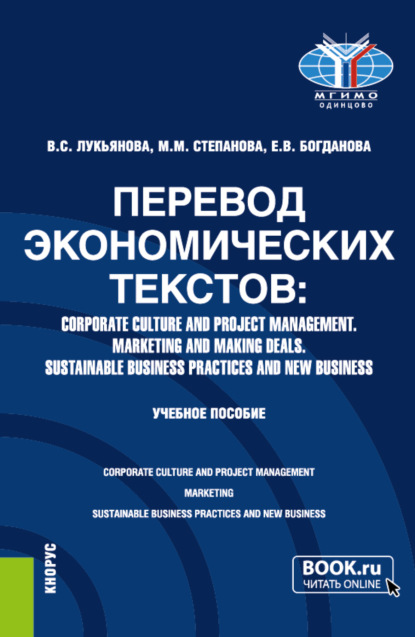 МГИМО
ОДИНЦОВО

В.С. ЛУКЬЯНОВА, М.М. СТЕПАНОВА, Е.В. БОГДАНОВА

ПЕРЕВОД ЭКОНОМИЧЕСКИХ ТЕКСТОВ:
CORPORATE CULTURE AND PROJECT MANAGEMENT. MARKETING AND MAKING DEALS. SUSTAINABLE BUSINESS PRACTICES AND NEW BUSINESS

УЧЕБНОЕ ПОСОБИЕ

CORPORATE CULTURE AND PROJECT MANAGEMENT

MARKETING

SUSTAINABLE BUSINESS PRACTICES AND NEW BUSINESS

КНОРУС

BOOK.ru
ЧИТАТЬ ONLINE